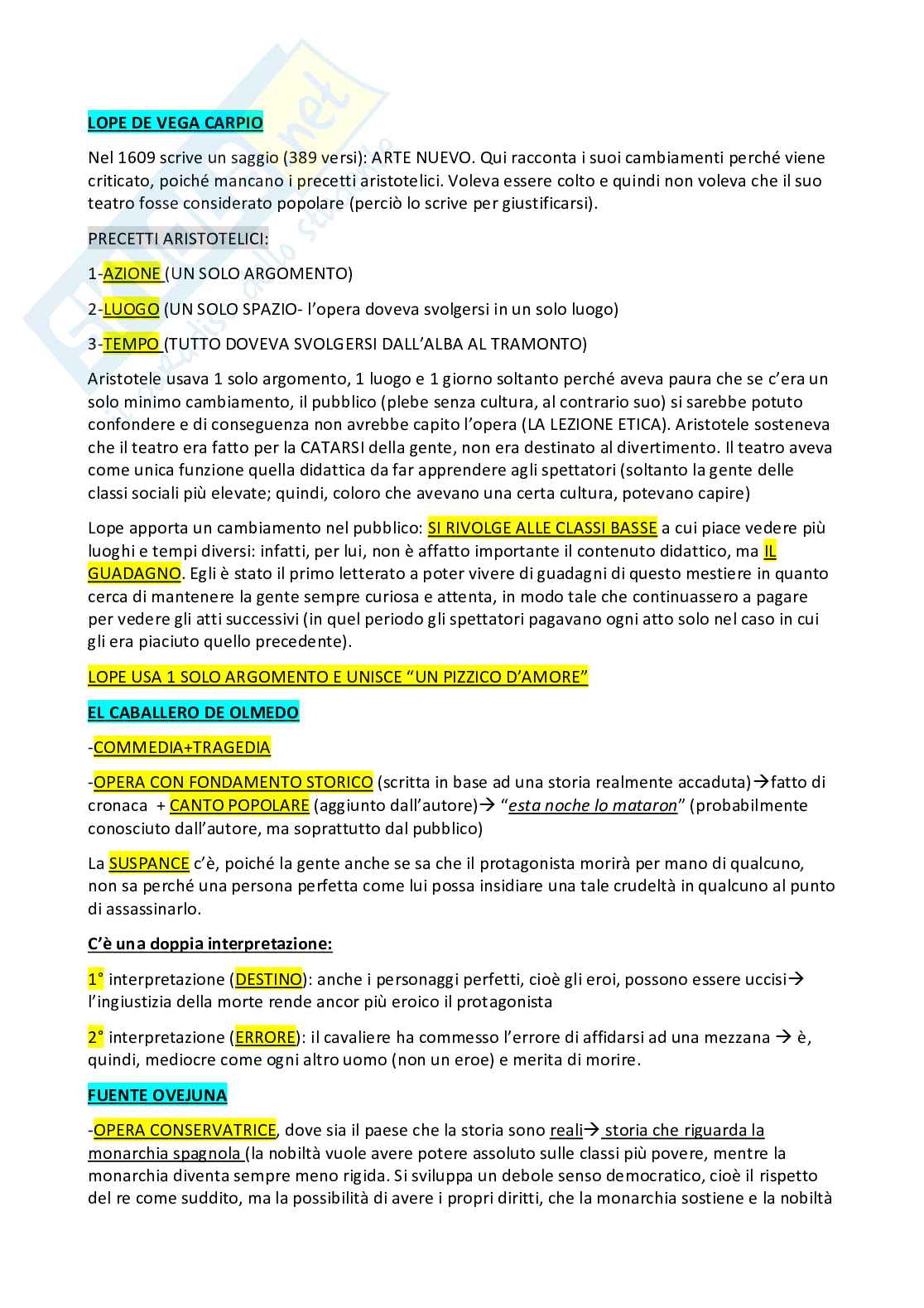 LOPE DE VEGA CARPIO

Nel 1609 scrive un saggio (389 versi): ARTE NUEVO. Qui racconta i suoi cambiamenti perché viene criticato, poiché mancano i precetti aristotelici. Voleva essere colto e quindi non voleva che il suo teatro fosse considerato popolare (perciò lo scrive per giustificarsi).

PRECETTI ARISTOTELICI:

1-AZIONE (UN SOLO ARGOMENTO)

2-LUOGO (UN SOLO SPAZIO- l'opera doveva svolgersi in un solo luogo)

3-TEMPO (TUTTO DOVEVA SVOLGERSI DALL'ALBA AL TRAMONTO)

Aristotele usava 1 solo argomento, 1 luogo e 1 giorno soltanto perché aveva paura che se c'era un solo minimo cambiamento, il pubblico (plebe senza cultura, al contrario suo) si sarebbe potuto confondere e di conseguenza non avrebbe capito l'opera (LA LEZIONE ETICA). Aristotele sosteneva che il teatro era fatto per la CATARSI della gente, non era destinato al divertimento. Il teatro aveva come unica funzione quella didattica da far apprendere agli spettatori (soltanto la gente delle classi sociali più elevate; quindi, coloro che avevano una certa cultura, potevano capire)

Lope apporta un cambiamento nel pubblico: SI RIVOLGE ALLE CLASSI BASSE a cui piace vedere più luoghi e tempi diversi: infatti, per lui, non è affatto importante il contenuto didattico, ma IL GUADAGNO. Egli è stato il primo letterato a poter vivere di guadagni di questo mestiere in quanto cerca di mantenere la gente sempre curiosa e attenta, in modo tale che continuassero a pagare per vedere gli atti successivi (in quel periodo gli spettatori pagavano ogni atto solo nel caso in cui gli era piaciuto quello precedente).

LOPE USA 1 SOLO ARGOMENTO E UNISCE "UN PIZZICO D'AMORE"

EL CABALLERO DE OLMEDO

-COMMEDIA+TRAGEDIA

-OPERA CON FONDAMENTO STORICO (scritta in base ad una storia realmente accaduta)→fatto di cronaca + CANTO POPOLARE (aggiunto dall'autore)→ "esta noche lo mataron" (probabilmente conosciuto dall'autore, ma soprattutto dal pubblico)

La SUSPANCE c'è, poiché la gente anche se sa che il protagonista morirà per mano di qualcuno, non sa perché una persona perfetta come lui possa insidiare una tale crudeltà in qualcuno al punto di assassinarlo.

C'è una doppia interpretazione:

1° interpretazione (DESTINO): anche i personaggi perfetti, cioè gli eroi, possono essere uccisi→ l'ingiustizia della morte rende ancor più eroico il protagonista

2° interpretazione (ERRORE): il cavaliere ha commesso l'errore di affidarsi ad una mezzana → è, quindi, mediocre come ogni altro uomo (non un eroe) e merita di morire.

FUENTE OVEJUNA

-OPERA CONSERVATRICE, dove sia il paese che la storia sono reali→ storia che riguarda la monarchia spagnola (la nobiltà vuole avere potere assoluto sulle classi più povere, mentre la monarchia diventa sempre meno rigida. Si sviluppa un debole senso democratico, cioè il rispetto del re come suddito, ma la possibilità di avere i propri diritti, che la monarchia sostiene e la nobiltà